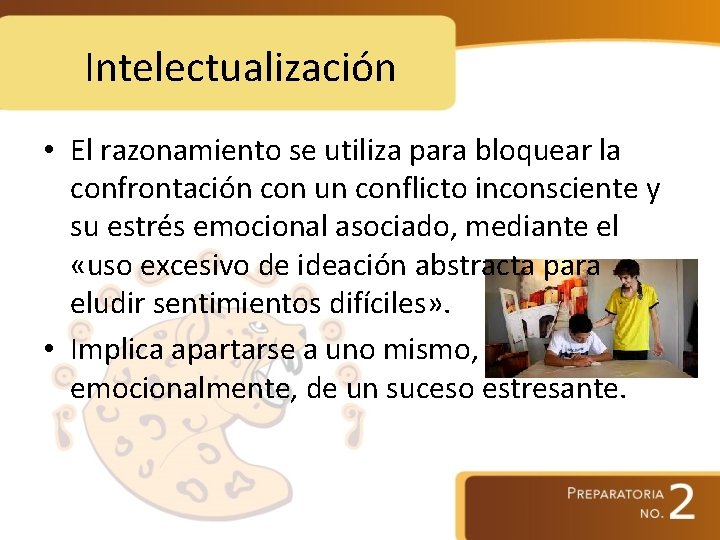 Intelectualización

• El razonamiento se utiliza para bloquear la confrontación con un conflicto inconsciente y su estrés emocional asociado, mediante el «uso excesivo de ideación abstracta para eludir sentimientos difíciles».

• Implica apartarse a uno mismo, emocionalmente, de un suceso estresante.

PREPARATORIA NO. 2